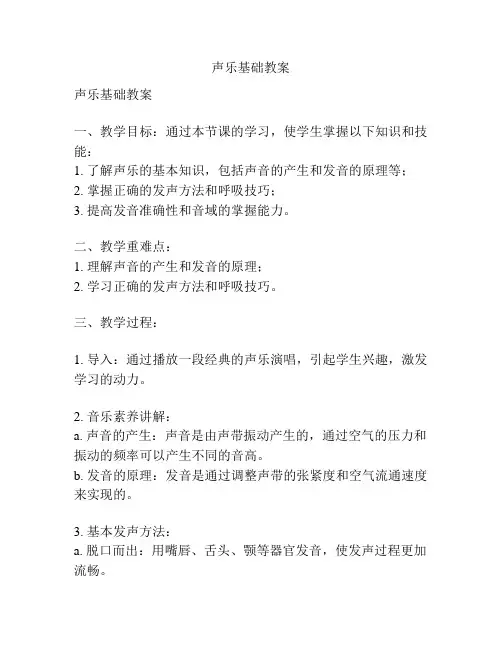 声乐基础教案

声乐基础教案

一、教学目标：通过本节课的学习，使学生掌握以下知识和技能：
1. 了解声乐的基本知识，包括声音的产生和发音的原理等；
2. 掌握正确的发声方法和呼吸技巧；
3. 提高发音准确性和音域的掌握能力。

二、教学重难点：
1. 理解声音的产生和发音的原理；
2. 学习正确的发声方法和呼吸技巧。

三、教学过程：

1. 导入：通过播放一段经典的声乐演唱，引起学生兴趣，激发学习的动力。

2. 音乐素养讲解：
a. 声音的产生：声音是由声带振动产生的，通过空气的压力和振动的频率可以产生不同的音高。
b. 发音的原理：发音是通过调整声带的张紧度和空气流通速度来实现的。

3. 基本发声方法：
a. 脱口而出：用嘴唇、舌头、颚等器官发音，使发声过程更加流畅。